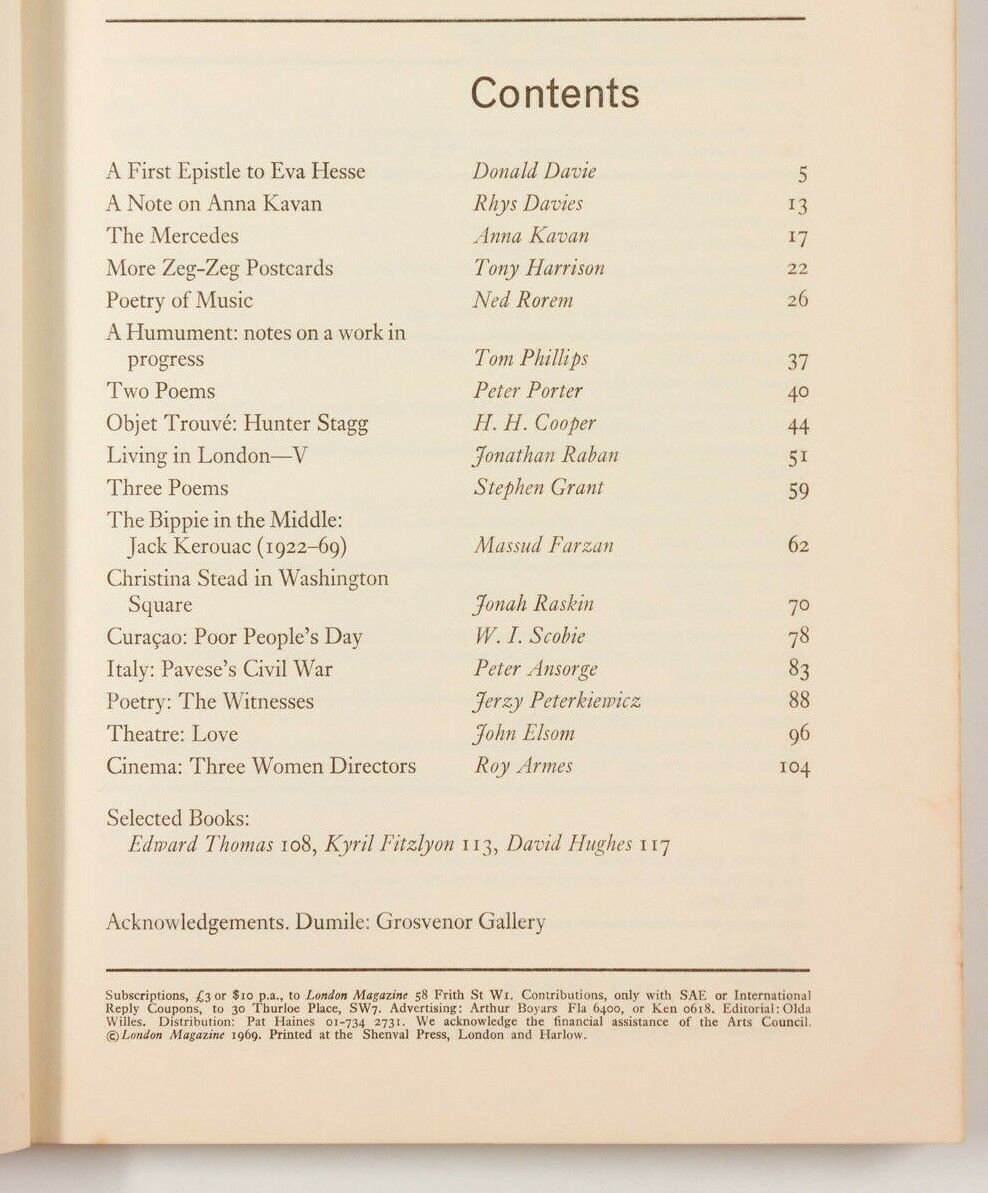 Contents

| | | |
|---|---|---|
| A First Epistle to Eva Hesse | Donald Davie | 5 |
| A Note on Anna Kavan | Rhys Davies | 13 |
| The Mercedes | Anna Kavan | 17 |
| More Zeg-Zeg Postcards | Tony Harrison | 22 |
| Poetry of Music | Ned Rorem | 26 |
| A Humument: notes on a work in progress | Tom Phillips | 37 |
| Two Poems | Peter Porter | 40 |
| Objet Trouvé: Hunter Stagg | H. H. Cooper | 44 |
| Living in London—V | Jonathan Raban | 51 |
| Three Poems | Stephen Grant | 59 |
| The Bippie in the Middle: Jack Kerouac (1922–69) | Massud Farzan | 62 |
| Christina Stead in Washington Square | Jonah Raskin | 70 |
| Curaçao: Poor People's Day | W. I. Scobie | 78 |
| Italy: Pavese's Civil War | Peter Ansorge | 83 |
| Poetry: The Witnesses | Jerzy Peterkiewicz | 88 |
| Theatre: Love | John Elsom | 96 |
| Cinema: Three Women Directors | Roy Armes | 104 |

Selected Books:
Edward Thomas 108, Kyril Fitzlyon 113, David Hughes 117

Acknowledgements. Dumile: Grosvenor Gallery

Subscriptions, £3 or $10 p.a., to London Magazine 58 Frith St W1. Contributions, only with SAE or International Reply Coupons, to 30 Thurloe Place, SW7. Advertising: Arthur Boyars Fla 6400, or Ken 0618. Editorial: Olda Willes. Distribution: Pat Haines 01-734 2731. We acknowledge the financial assistance of the Arts Council. © London Magazine 1969. Printed at the Shenval Press, London and Harlow.